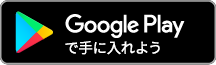 Google Play
で手に入れよう